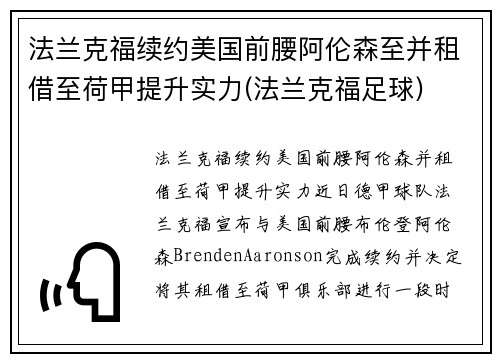 法兰克福续约美国前腰阿伦森至并租借至荷甲提升实力(法兰克福足球)

法兰克福续约美国前腰阿伦森并租借至荷甲提升实力近日德甲球队法兰克福宣布与美国前腰布伦登阿伦森BrendenAaronson完成续约并决定将其租借至荷甲俱乐部进行一段时